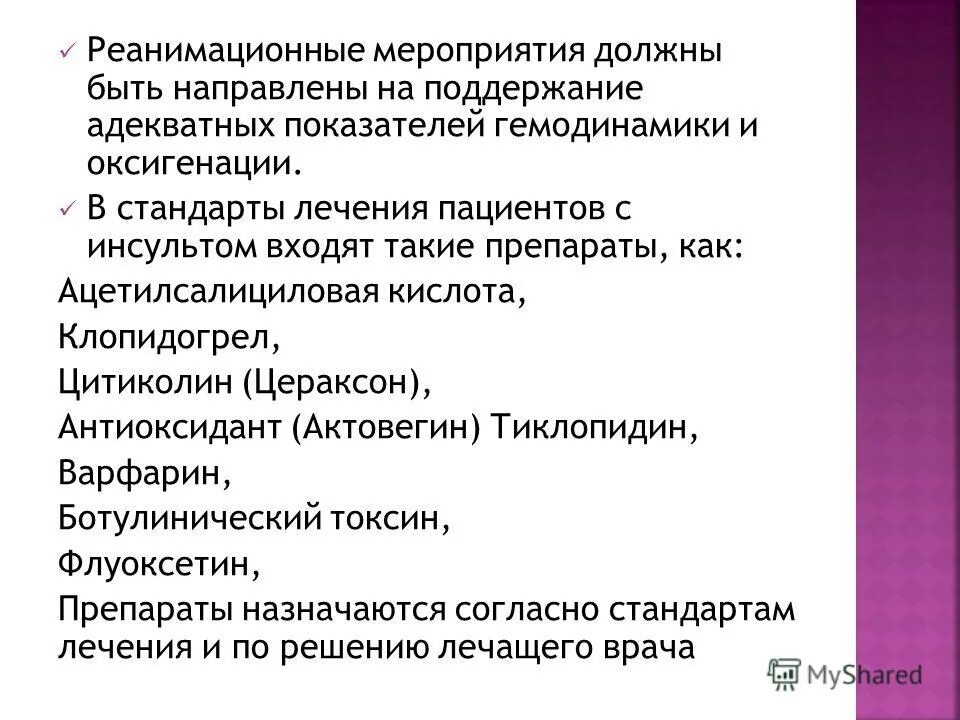 ✓ Реанимационные мероприятия должны быть направлены на поддержание адекватных показателей гемодинамики и оксигенации.

✓ В стандарты лечения пациентов с инсультом входят такие препараты, как:

Ацетилсалициловая кислота,

Клопидогрел,

Цитиколин (Цераксон),

Антиоксидант (Актовегин) Тиклопидин,

Варфарин,

Ботулинический токсин,

Флуоксетин,

Препараты назначаются согласно стандартам лечения и по решению лечащего врача

MyShared